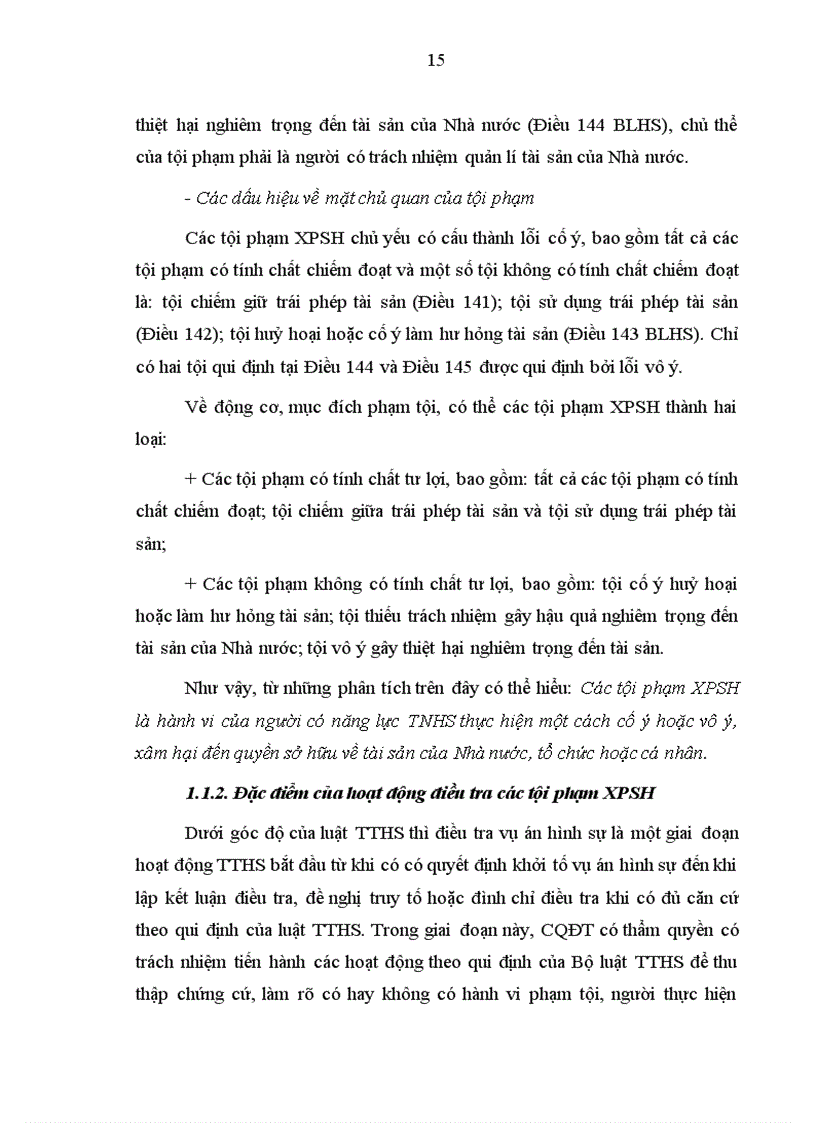 15

thiệt hại nghiêm trọng đến tài sản của Nhà nước (Điều 144 BLHS), chủ thể của tội phạm phải là người có trách nhiệm quản lí tài sản của Nhà nước.

- Các dấu hiệu về mặt chủ quan của tội phạm

Các tội phạm XPSH chủ yếu có cấu thành lỗi cố ý, bao gồm tất cả các tội phạm có tính chất chiếm đoạt và một số tội không có tính chất chiếm đoạt là: tội chiếm giữ trái phép tài sản (Điều 141); tội sử dụng trái phép tài sản (Điều 142); tội huỷ hoại hoặc cố ý làm hư hỏng tài sản (Điều 143 BLHS). Chỉ có hai tội qui định tại Điều 144 và Điều 145 được qui định bởi lỗi vô ý.

Về động cơ, mục đích phạm tội, có thể các tội phạm XPSH thành hai loại:

+ Các tội phạm có tính chất tư lợi, bao gồm: tất cả các tội phạm có tính chất chiếm đoạt; tội chiếm giữa trái phép tài sản và tội sử dụng trái phép tài sản;

+ Các tội phạm không có tính chất tư lợi, bao gồm: tội cố ý huỷ hoại hoặc làm hư hỏng tài sản; tội thiếu trách nhiệm gây hậu quả nghiêm trọng đến tài sản của Nhà nước; tội vô ý gây thiệt hại nghiêm trọng đến tài sản.

Như vậy, từ những phân tích trên đây có thể hiểu: Các tội phạm XPSH là hành vi của người có năng lực TNHS thực hiện một cách cố ý hoặc vô ý, xâm hại đến quyền sở hữu về tài sản của Nhà nước, tổ chức hoặc cá nhân.

1.1.2. Đặc điểm của hoạt động điều tra các tội phạm XPSH

Dưới góc độ của luật TTHS thì điều tra vụ án hình sự là một giai đoạn hoạt động TTHS bắt đầu từ khi có có quyết định khởi tố vụ án hình sự đến khi lập kết luận điều tra, đề nghị truy tố hoặc đình chỉ điều tra khi có đủ căn cứ theo qui định của luật TTHS. Trong giai đoạn này, CQĐT có thẩm quyền có trách nhiệm tiến hành các hoạt động theo qui định của Bộ luật TTHS để thu thập chứng cứ, làm rõ có hay không có hành vi phạm tội, người thực hiện